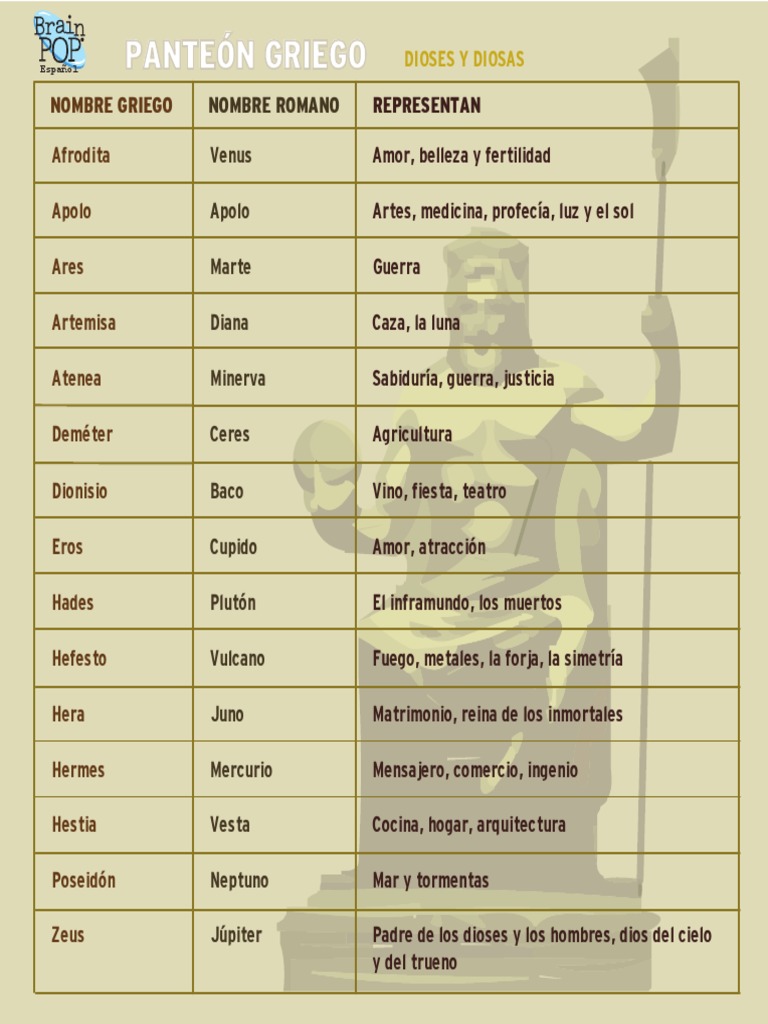 Brain POP Español

PANTEÓN GRIEGO DIOSES Y DIOSAS

| NOMBRE GRIEGO | NOMBRE ROMANO | REPRESENTAN |
|---|---|---|
| Afrodita | Venus | Amor, belleza y fertilidad |
| Apolo | Apolo | Artes, medicina, profecía, luz y el sol |
| Ares | Marte | Guerra |
| Artemisa | Diana | Caza, la luna |
| Atenea | Minerva | Sabiduría, guerra, justicia |
| Deméter | Ceres | Agricultura |
| Dionisio | Baco | Vino, fiesta, teatro |
| Eros | Cupido | Amor, atracción |
| Hades | Plutón | El inframundo, los muertos |
| Hefesto | Vulcano | Fuego, metales, la forja, la simetría |
| Hera | Juno | Matrimonio, reina de los inmortales |
| Hermes | Mercurio | Mensajero, comercio, ingenio |
| Hestia | Vesta | Cocina, hogar, arquitectura |
| Poseidón | Neptuno | Mar y tormentas |
| Zeus | Júpiter | Padre de los dioses y los hombres, dios del cielo y del trueno |